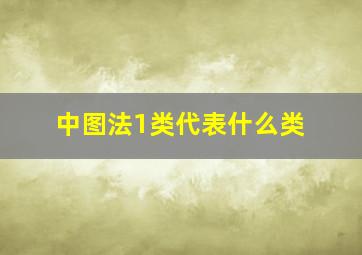 中图法1类代表什么类